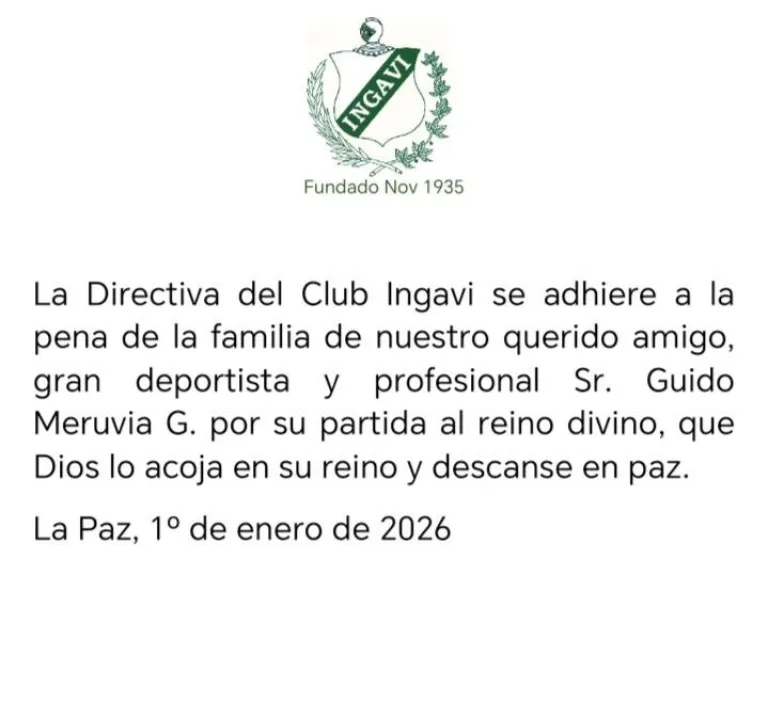 INGAVI

Fundado Nov 1935

La Directiva del Club Ingavi se adhiere a la pena de la familia de nuestro querido amigo, gran deportista y profesional Sr. Guido Meruvia G. por su partida al reino divino, que Dios lo acoja en su reino y descanse en paz.

La Paz, 1º de enero de 2026